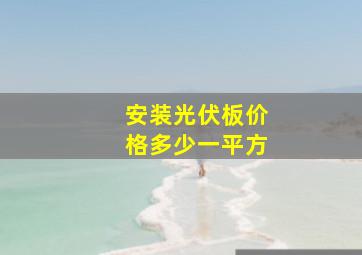 安装光伏板价格多少一平方